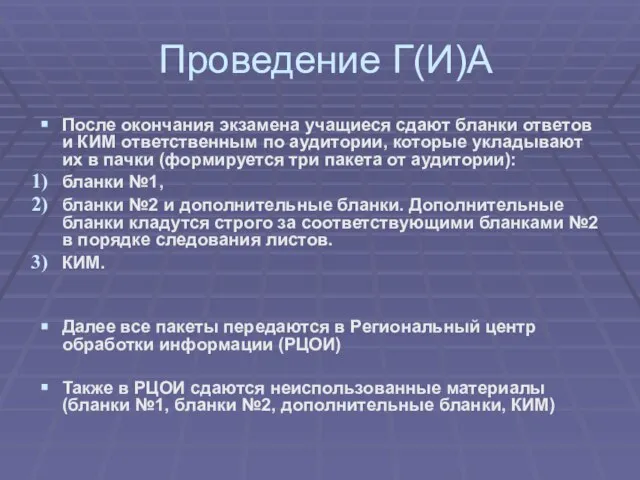 Проведение Г(И)А

После окончания экзамена учащиеся сдают бланки ответов и КИМ ответственным по аудитории, которые укладывают их в пачки (формируется три пакета от аудитории):

1) бланки №1,
2) бланки №2 и дополнительные бланки. Дополнительные бланки кладутся строго за соответствующими бланками №2 в порядке следования листов.
3) КИМ.

Далее все пакеты передаются в Региональный центр обработки информации (РЦОИ)

Также в РЦОИ сдаются неиспользованные материалы (бланки №1, бланки №2, дополнительные бланки, КИМ)